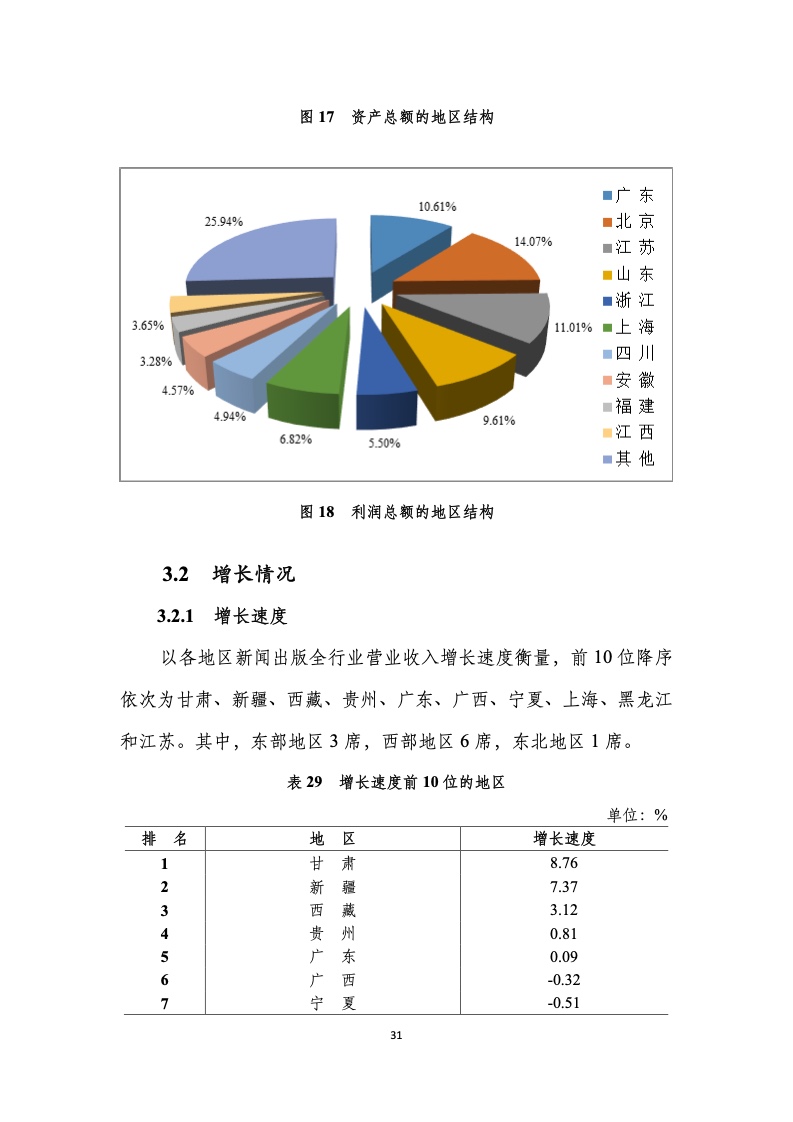 图 17　资产总额的地区结构

10.61%
14.07%
11.01%
9.61%
5.50%
6.82%
4.94%
4.57%
3.28%
3.65%
25.94%

广 东
北 京
江 苏
山 东
浙 江
上 海
四 川
安 徽
福 建
江 西
其 他

图 18　利润总额的地区结构

3.2　增长情况

3.2.1　增长速度

以各地区新闻出版全行业营业收入增长速度衡量，前 10 位降序依次为甘肃、新疆、西藏、贵州、广东、广西、宁夏、上海、黑龙江和江苏。其中，东部地区 3 席，西部地区 6 席，东北地区 1 席。

表 29　增长速度前 10 位的地区

单位：%

| 排　名 | 地　区 | 增长速度 |
|---|---|---|
| 1 | 甘　肃 | 8.76 |
| 2 | 新　疆 | 7.37 |
| 3 | 西　藏 | 3.12 |
| 4 | 贵　州 | 0.81 |
| 5 | 广　东 | 0.09 |
| 6 | 广　西 | -0.32 |
| 7 | 宁　夏 | -0.51 |

31